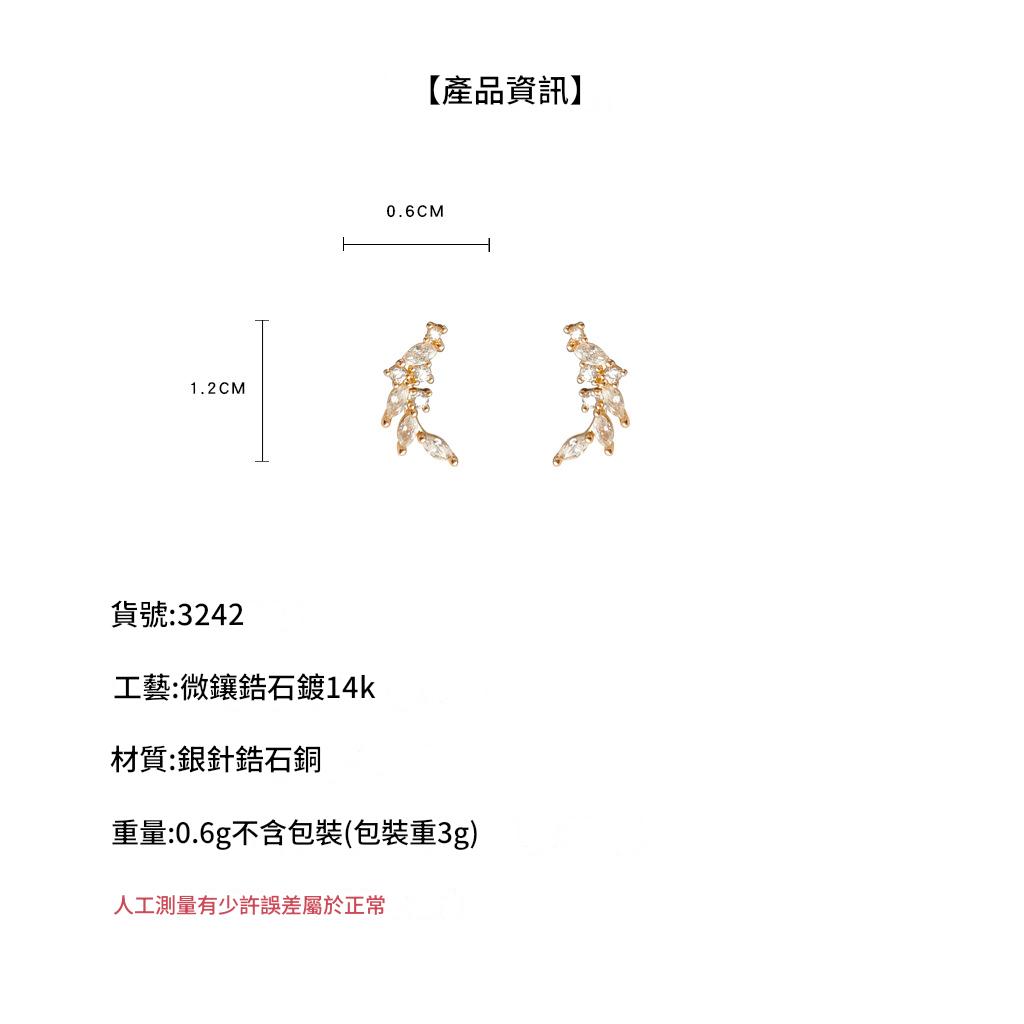 【產品資訊】

0.6CM

1.2CM

貨號:3242

工藝:微鑲鋯石鍍14k

材質:銀針鋯石銅

重量:0.6g不含包裝(包裝重3g)

人工測量有少許誤差屬於正常